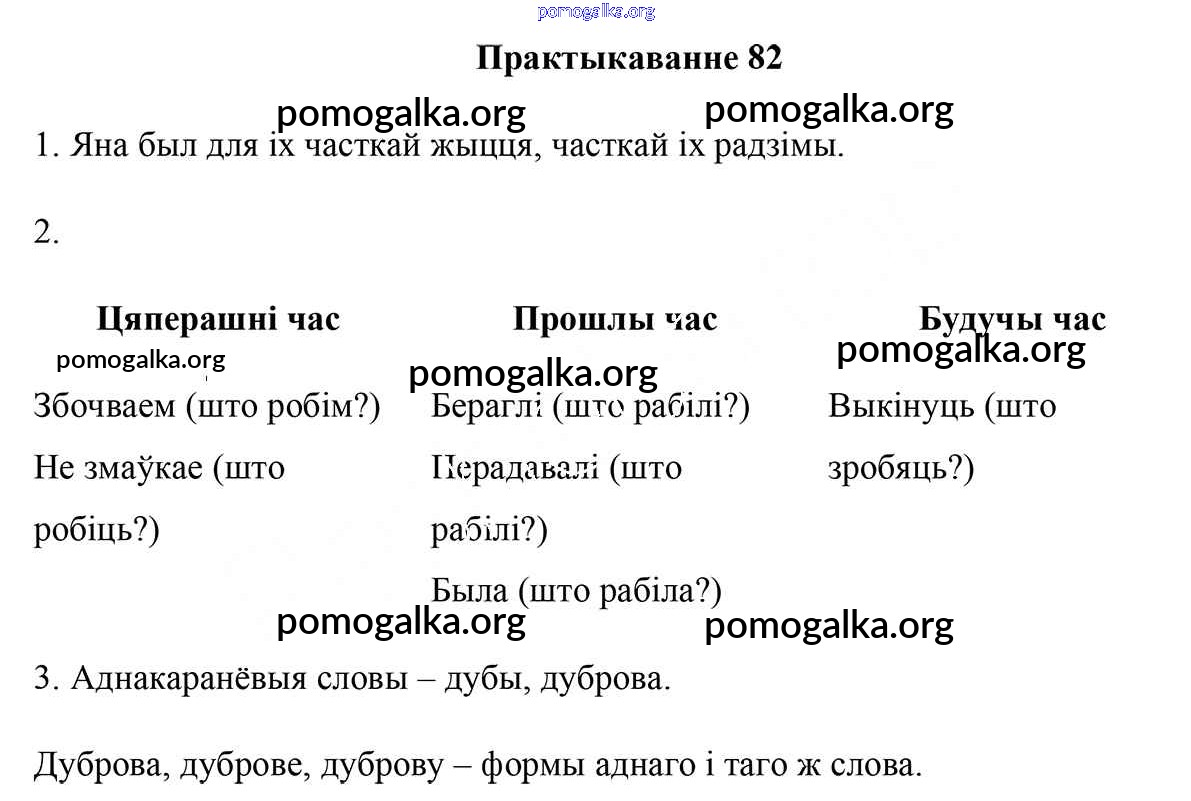 pomogalka.org

Практыкаванне 82

pomogalka.org pomogalka.org

1. Яна был для іх часткай жыцця, часткай іх радзімы.

2.

| Цяперашні час | Прошлы час | Будучы час |
|---|---|---|
| Збочваем (што робім?) Не змаўкае (што робіць?) | Бераглі (што рабілі?) Перадавалі (што рабілі?) Была (што рабіла?) | Выкінуць (што зробяць?) |

pomogalka.org pomogalka.org pomogalka.org

pomogalka.org pomogalka.org

3. Аднакаранёвыя словы – дубы, дуброва.

Дуброва, дуброве, дуброву – формы аднаго і таго ж слова.